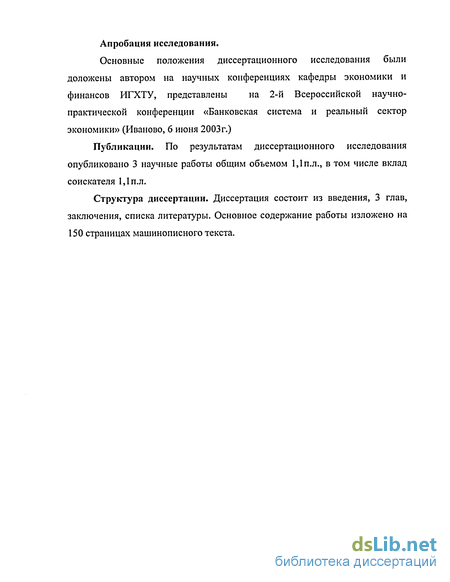 Апробация исследования.

Основные положения диссертационного исследования были доложены автором на научных конференциях кафедры экономики и финансов ИГХТУ, представлены на 2-й Всероссийской научно-практической конференции «Банковская система и реальный сектор экономики» (Иваново, 6 июня 2003г.)

Публикации. По результатам диссертационного исследования опубликовано 3 научные работы общим объемом 1,1п.л., в том числе вклад соискателя 1,1п.л.

Структура диссертации. Диссертация состоит из введения, 3 глав, заключения, списка литературы. Основное содержание работы изложено на 150 страницах машинописного текста.

dsLib.net
библиотека диссертаций